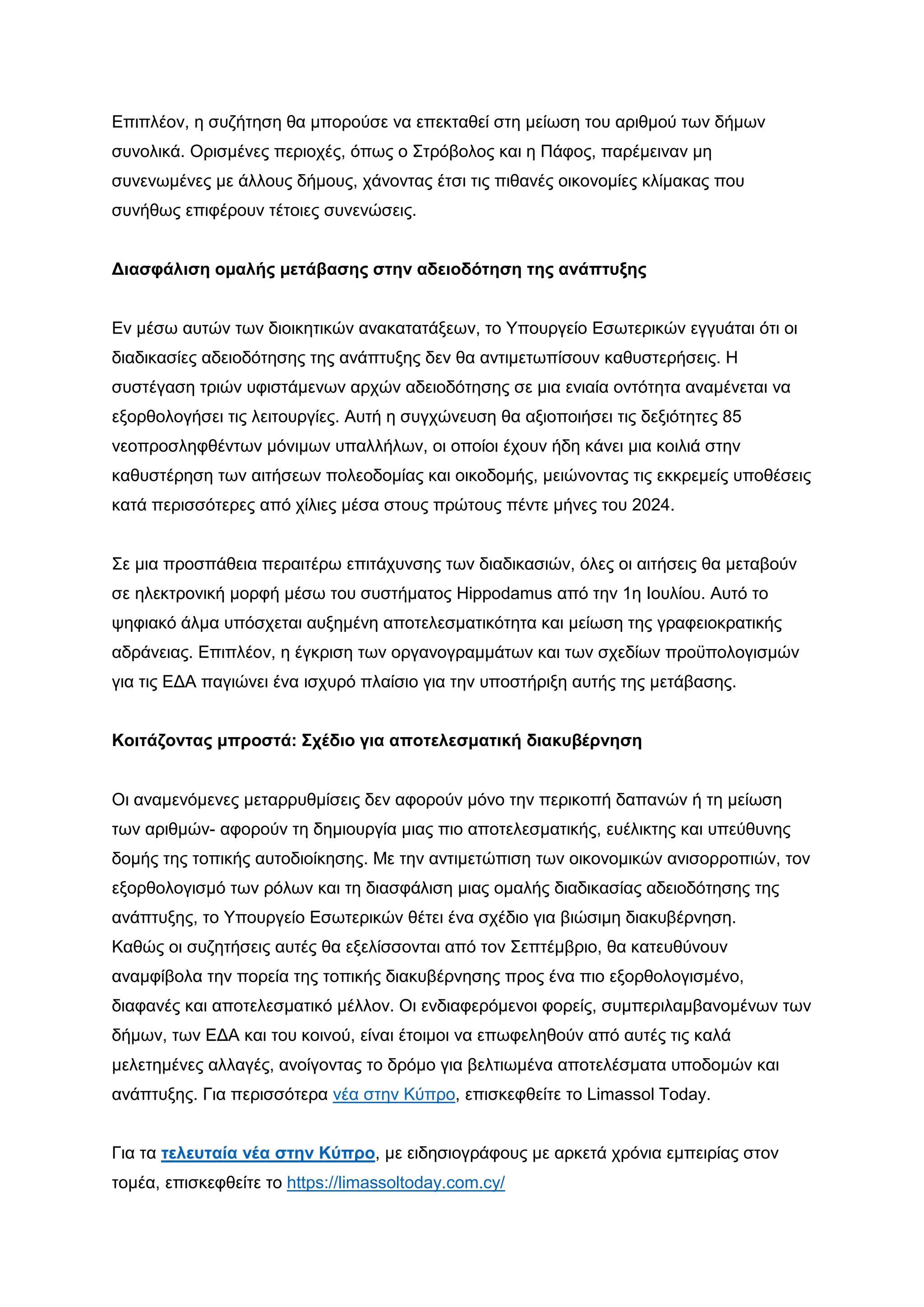 Επιπλέον, η συζήτηση θα μπορούσε να επεκταθεί στη μείωση του αριθμού των δήμων συνολικά. Ορισμένες περιοχές, όπως ο Στρόβολος και η Πάφος, παρέμειναν μη συνενωμένες με άλλους δήμους, χάνοντας έτσι τις πιθανές οικονομίες κλίμακας που συνήθως επιφέρουν τέτοιες συνενώσεις.

Διασφάλιση ομαλής μετάβασης στην αδειοδότηση της ανάπτυξης

Εν μέσω αυτών των διοικητικών ανακατατάξεων, το Υπουργείο Εσωτερικών εγγυάται ότι οι διαδικασίες αδειοδότησης της ανάπτυξης δεν θα αντιμετωπίσουν καθυστερήσεις. Η συστέγαση τριών υφιστάμενων αρχών αδειοδότησης σε μια ενιαία οντότητα αναμένεται να εξορθολογήσει τις λειτουργίες. Αυτή η συγχώνευση θα αξιοποιήσει τις δεξιότητες 85 νεοπροσληφθέντων μόνιμων υπαλλήλων, οι οποίοι έχουν ήδη κάνει μια κοιλιά στην καθυστέρηση των αιτήσεων πολεοδομίας και οικοδομής, μειώνοντας τις εκκρεμείς υποθέσεις κατά περισσότερες από χίλιες μέσα στους πρώτους πέντε μήνες του 2024.

Σε μια προσπάθεια περαιτέρω επιτάχυνσης των διαδικασιών, όλες οι αιτήσεις θα μεταβούν σε ηλεκτρονική μορφή μέσω του συστήματος Hippodamus από την 1η Ιουλίου. Αυτό το ψηφιακό άλμα υπόσχεται αυξημένη αποτελεσματικότητα και μείωση της γραφειοκρατικής αδράνειας. Επιπλέον, η έγκριση των οργανογραμμάτων και των σχεδίων προϋπολογισμών για τις ΕΔΑ παγιώνει ένα ισχυρό πλαίσιο για την υποστήριξη αυτής της μετάβασης.

Κοιτάζοντας μπροστά: Σχέδιο για αποτελεσματική διακυβέρνηση

Οι αναμενόμενες μεταρρυθμίσεις δεν αφορούν μόνο την περικοπή δαπανών ή τη μείωση των αριθμών- αφορούν τη δημιουργία μιας πιο αποτελεσματικής, ευέλικτης και υπεύθυνης δομής της τοπικής αυτοδιοίκησης. Με την αντιμετώπιση των οικονομικών ανισορροπιών, τον εξορθολογισμό των ρόλων και τη διασφάλιση μιας ομαλής διαδικασίας αδειοδότησης της ανάπτυξης, το Υπουργείο Εσωτερικών θέτει ένα σχέδιο για βιώσιμη διακυβέρνηση.
Καθώς οι συζητήσεις αυτές θα εξελίσσονται από τον Σεπτέμβριο, θα κατευθύνουν αναμφίβολα την πορεία της τοπικής διακυβέρνησης προς ένα πιο εξορθολογισμένο, διαφανές και αποτελεσματικό μέλλον. Οι ενδιαφερόμενοι φορείς, συμπεριλαμβανομένων των δήμων, των ΕΔΑ και του κοινού, είναι έτοιμοι να επωφεληθούν από αυτές τις καλά μελετημένες αλλαγές, ανοίγοντας το δρόμο για βελτιωμένα αποτελέσματα υποδομών και ανάπτυξης. Για περισσότερα νέα στην Κύπρο, επισκεφθείτε το Limassol Today.

Για τα τελευταία νέα στην Κύπρο, με ειδησιογράφους με αρκετά χρόνια εμπειρίας στον τομέα, επισκεφθείτε το https://limassoltoday.com.cy/